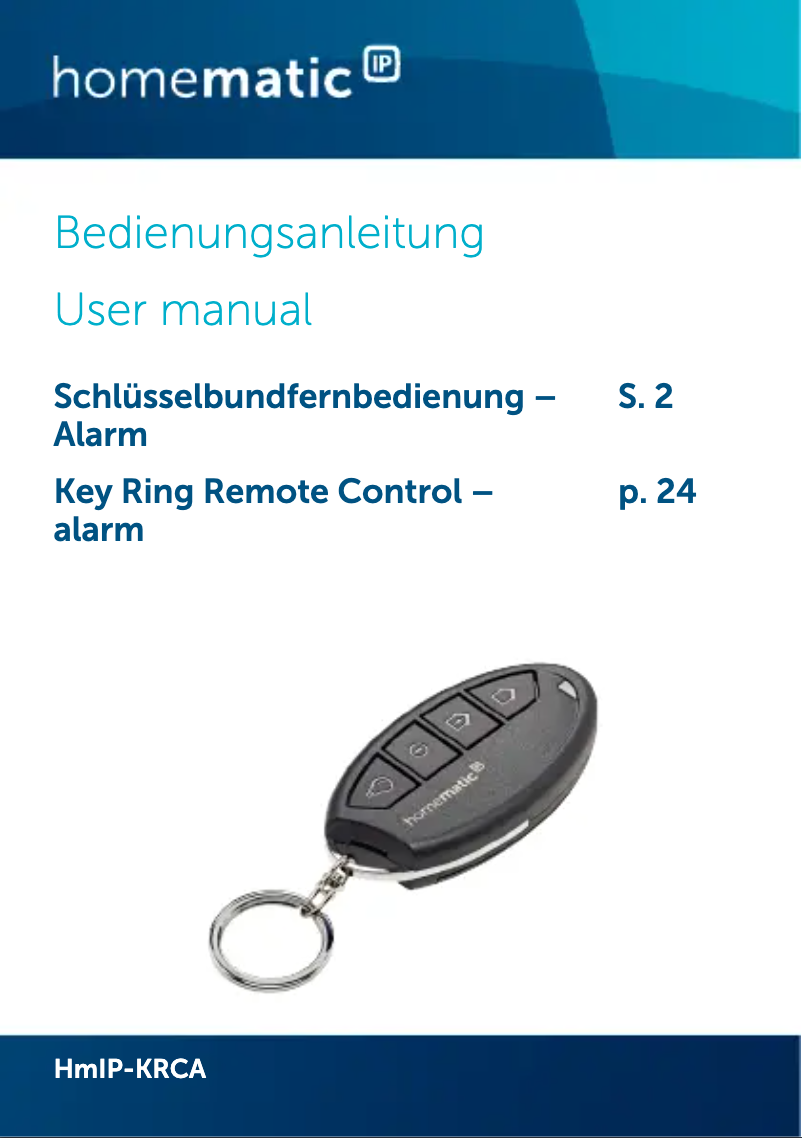 homematic IP

Bedienungsanleitung

User manual

Schlüsselbundfernbedienung – Alarm S. 2

Key Ring Remote Control – alarm p. 24

homematic IP

HmIP-KRCA